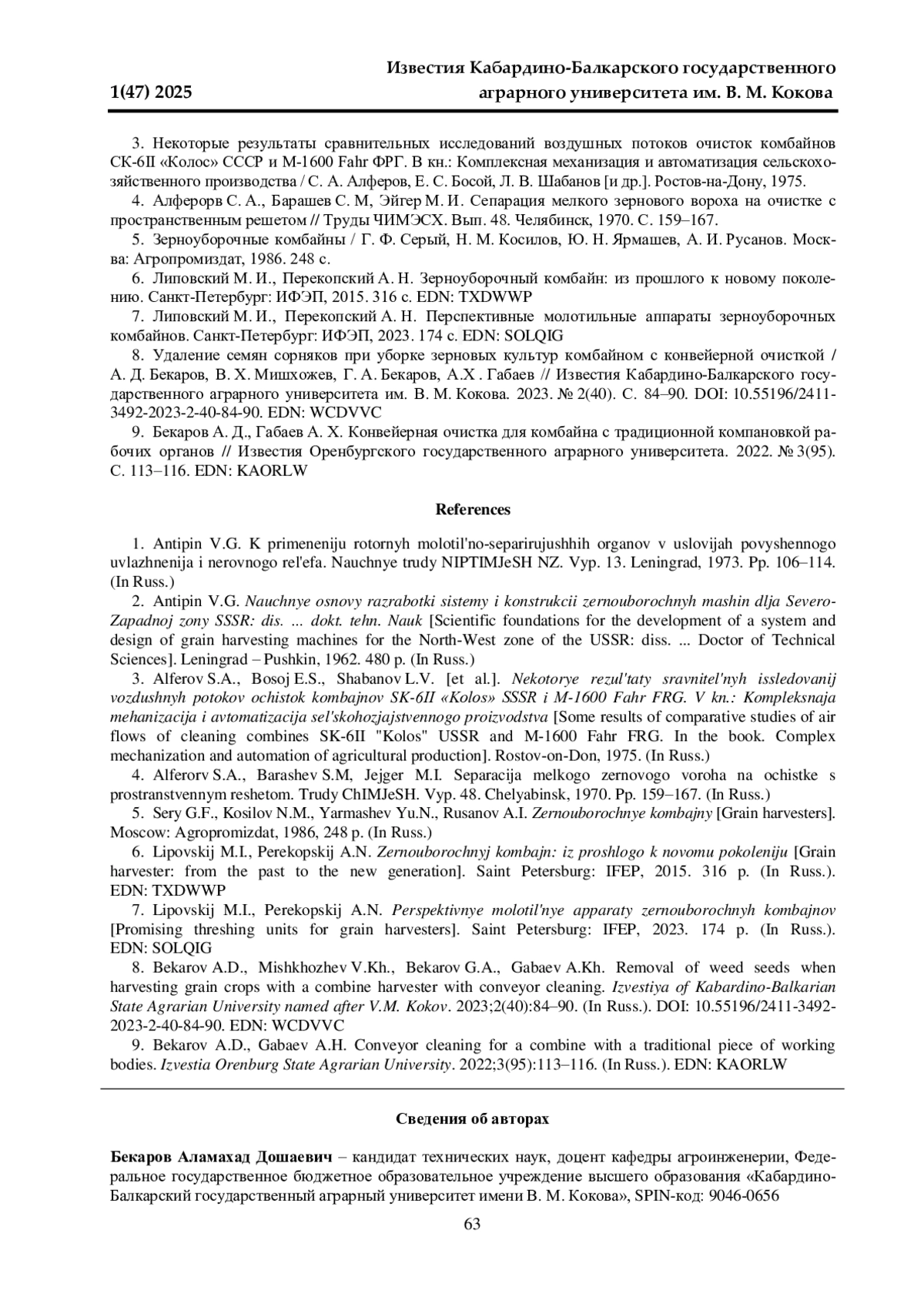 1(47) 2025

Известия Кабардино-Балкарского государственного аграрного университета им. В. М. Кокова

3. Некоторые результаты сравнительных исследований воздушных потоков очисток комбайнов СК-6II «Колос» СССР и М-1600 Fahr ФРГ. В кн.: Комплексная механизация и автоматизация сельскохозяйственного производства / С. А. Алферов, Е. С. Босой, Л. В. Шабанов [и др.]. Ростов-на-Дону, 1975.

4. Алферорв С. А., Барашев С. М, Эйгер М. И. Сепарация мелкого зернового вороха на очистке с пространственным решетом // Труды ЧИМЭСХ. Вып. 48. Челябинск, 1970. С. 159–167.

5. Зерноуборочные комбайны / Г. Ф. Серый, Н. М. Косилов, Ю. Н. Ярмашев, А. И. Русанов. Москва: Агропромиздат, 1986. 248 с.

6. Липовский М. И., Перекопский А. Н. Зерноуборочный комбайн: из прошлого к новому поколению. Санкт-Петербург: ИФЭП, 2015. 316 с. EDN: TXDWWP

7. Липовский М. И., Перекопский А. Н. Перспективные молотильные аппараты зерноуборочных комбайнов. Санкт-Петербург: ИФЭП, 2023. 174 с. EDN: SOLQIG

8. Удаление семян сорняков при уборке зерновых культур комбайном с конвейерной очисткой / А. Д. Бекаров, В. Х. Мишхожев, Г. А. Бекаров, А.Х . Габаев // Известия Кабардино-Балкарского государственного аграрного университета им. В. М. Кокова. 2023. № 2(40). С. 84–90. DOI: 10.55196/2411-3492-2023-2-40-84-90. EDN: WCDVVC

9. Бекаров А. Д., Габаев А. Х. Конвейерная очистка для комбайна с традиционной компановкой рабочих органов // Известия Оренбургского государственного аграрного университета. 2022. № 3(95). С. 113–116. EDN: KAORLW

References

1. Antipin V.G. K primeneniju rotornyh molotil'no-separirujushhih organov v uslovijah povyshennogo uvlazhnenija i nerovnogo rel'efa. Nauchnye trudy NIPTIMJeSH NZ. Vyp. 13. Leningrad, 1973. Pp. 106–114. (In Russ.)

2. Antipin V.G. Nauchnye osnovy razrabotki sistemy i konstrukcii zernouborochnyh mashin dlja Severo-Zapadnoj zony SSSR: dis. ... dokt. tehn. Nauk [Scientific foundations for the development of a system and design of grain harvesting machines for the North-West zone of the USSR: diss. ... Doctor of Technical Sciences]. Leningrad – Pushkin, 1962. 480 p. (In Russ.)

3. Alferov S.A., Bosoj E.S., Shabanov L.V. [et al.]. Nekotorye rezul'taty sravnitel'nyh issledovanij vozdushnyh potokov ochistok kombajnov SK-6II «Kolos» SSSR i M-1600 Fahr FRG. V kn.: Kompleksnaja mehanizacija i avtomatizacija sel'skohozjajstvennogo proizvodstva [Some results of comparative studies of air flows of cleaning combines SK-6II "Kolos" USSR and M-1600 Fahr FRG. In the book. Complex mechanization and automation of agricultural production]. Rostov-on-Don, 1975. (In Russ.)

4. Alferorv S.A., Barashev S.M, Jejger M.I. Separacija melkogo zernovogo voroha na ochistke s prostranstvennym reshetom. Trudy ChIMJeSH. Vyp. 48. Chelyabinsk, 1970. Pp. 159–167. (In Russ.)

5. Sery G.F., Kosilov N.M., Yarmashev Yu.N., Rusanov A.I. Zernouborochnye kombajny [Grain harvesters]. Moscow: Agropromizdat, 1986, 248 p. (In Russ.)

6. Lipovskij M.I., Perekopskij A.N. Zernouborochnyj kombajn: iz proshlogo k novomu pokoleniju [Grain harvester: from the past to the new generation]. Saint Petersburg: IFEP, 2015. 316 p. (In Russ.). EDN: TXDWWP

7. Lipovskij M.I., Perekopskij A.N. Perspektivnye molotil'nye apparaty zernouborochnyh kombajnov [Promising threshing units for grain harvesters]. Saint Petersburg: IFEP, 2023. 174 p. (In Russ.). EDN: SOLQIG

8. Bekarov A.D., Mishkhozhev V.Kh., Bekarov G.A., Gabaev A.Kh. Removal of weed seeds when harvesting grain crops with a combine harvester with conveyor cleaning. Izvestiya of Kabardino-Balkarian State Agrarian University named after V.M. Kokov. 2023;2(40):84–90. (In Russ.). DOI: 10.55196/2411-3492-2023-2-40-84-90. EDN: WCDVVC

9. Bekarov A.D., Gabaev A.H. Conveyor cleaning for a combine with a traditional piece of working bodies. Izvestia Orenburg State Agrarian University. 2022;3(95):113–116. (In Russ.). EDN: KAORLW

Сведения об авторах

Бекаров Аламахад Дошаевич – кандидат технических наук, доцент кафедры агроинженерии, Федеральное государственное бюджетное образовательное учреждение высшего образования «Кабардино-Балкарский государственный аграрный университет имени В. М. Кокова», SPIN-код: 9046-0656

63